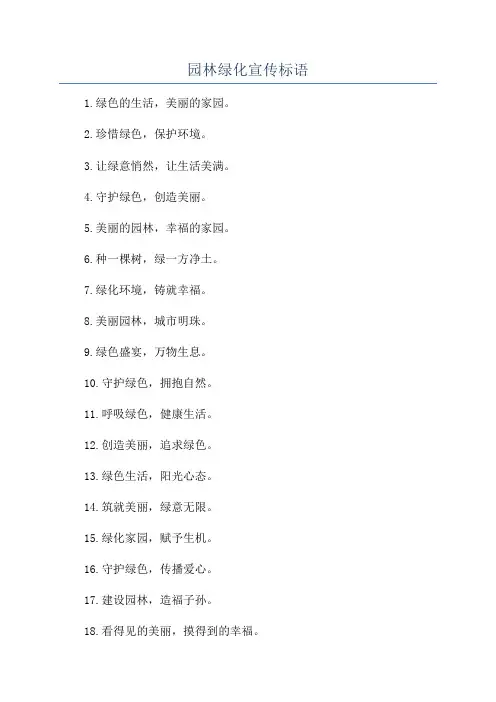 园林绿化宣传标语

1.绿色的生活，美丽的家园。

2.珍惜绿色，保护环境。

3.让绿意悄然，让生活美满。

4.守护绿色，创造美丽。

5.美丽的园林，幸福的家园。

6.种一棵树，绿一方净土。

7.绿化环境，铸就幸福。

8.美丽园林，城市明珠。

9.绿色盛宴，万物生息。

10.守护绿色，拥抱自然。

11.呼吸绿色，健康生活。

12.创造美丽，追求绿色。

13.绿色生活，阳光心态。

14.筑就美丽，绿意无限。

15.绿化家园，赋予生机。

16.守护绿色，传播爱心。

17.建设园林，造福子孙。

18.看得见的美丽，摸得到的幸福。